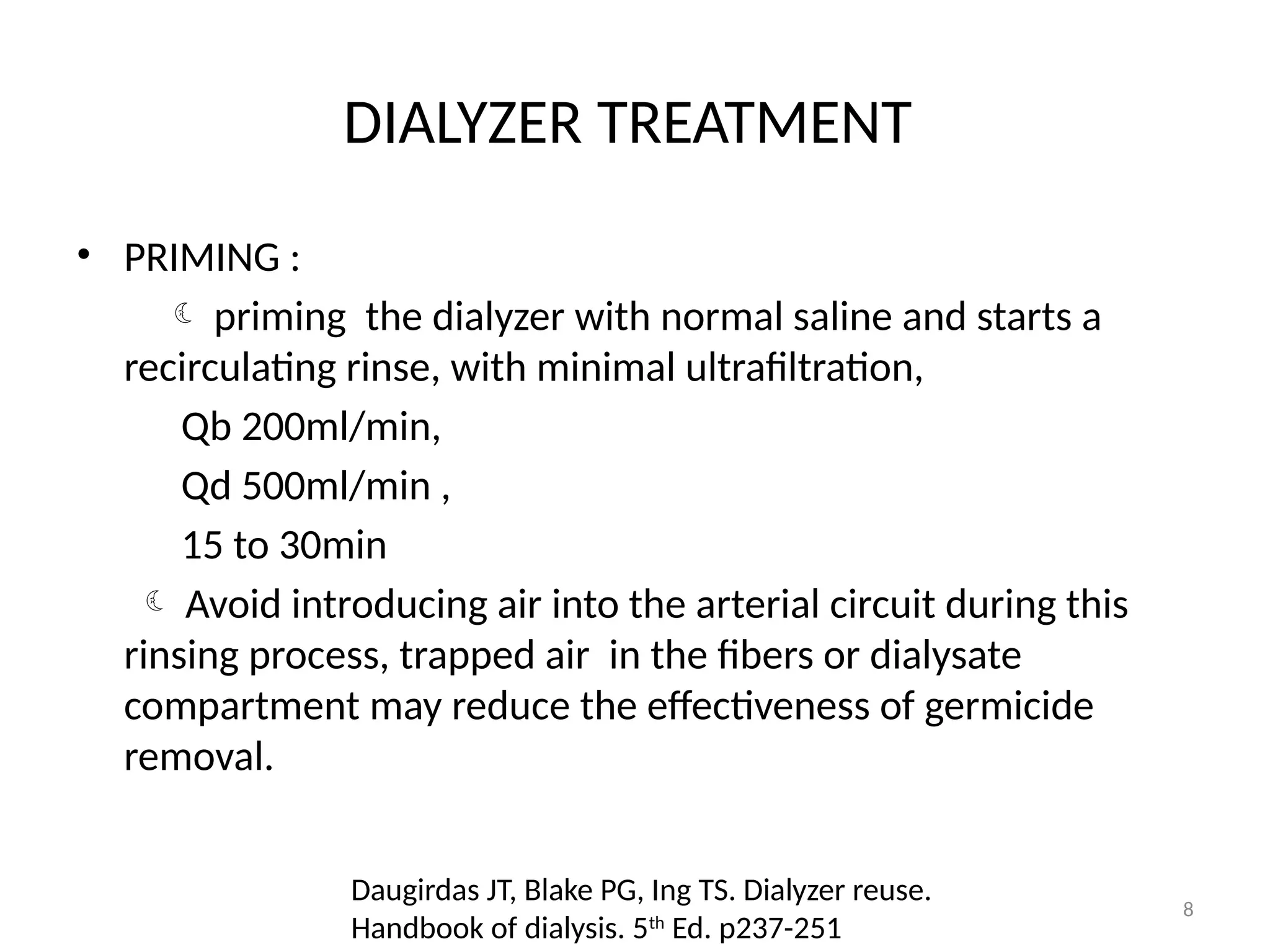 DIALYZER TREATMENT

• PRIMING :

☾ priming the dialyzer with normal saline and starts a recirculating rinse, with minimal ultrafiltration,

Qb 200ml/min,

Qd 500ml/min ,

15 to 30min

☾ Avoid introducing air into the arterial circuit during this rinsing process, trapped air in the fibers or dialysate compartment may reduce the effectiveness of germicide removal.

Daugirdas JT, Blake PG, Ing TS. Dialyzer reuse. Handbook of dialysis. 5$^{th}$ Ed. p237-251

8